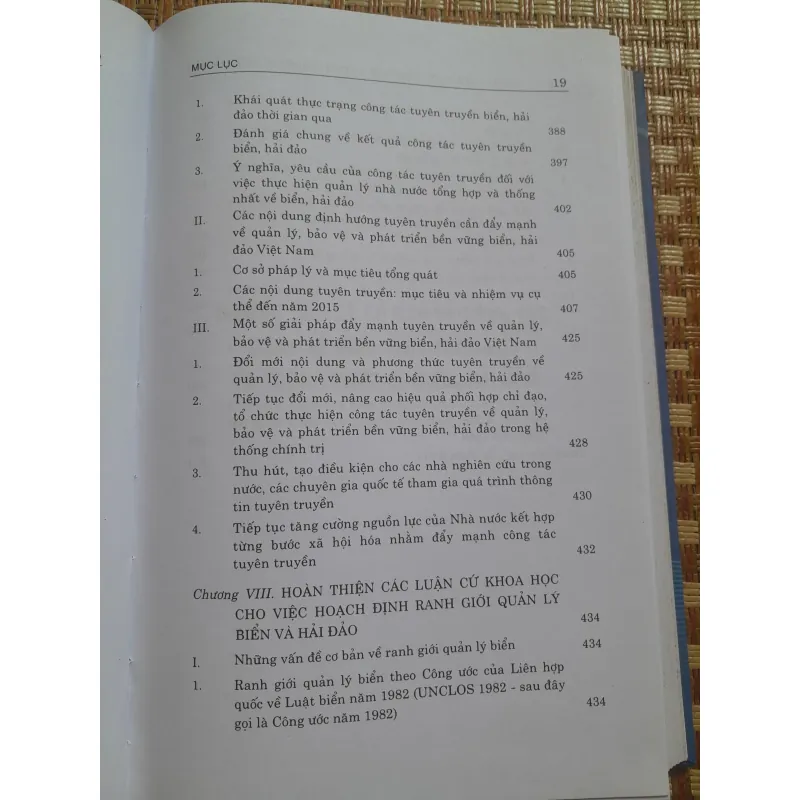 MỤC LỤC

19

1. Khái quát thực trạng công tác tuyên truyền biển, hải đảo thời gian qua 388

2. Đánh giá chung về kết quả công tác tuyên truyền biển, hải đảo 397

3. Ý nghĩa, yêu cầu của công tác tuyên truyền đối với việc thực hiện quản lý nhà nước tổng hợp và thống nhất về biển, hải đảo 402

II. Các nội dung định hướng tuyên truyền cần đẩy mạnh về quản lý, bảo vệ và phát triển bền vững biển, hải đảo Việt Nam 405

1. Cơ sở pháp lý và mục tiêu tổng quát 405

2. Các nội dung tuyên truyền: mục tiêu và nhiệm vụ cụ thể đến năm 2015 407

III. Một số giải pháp đẩy mạnh tuyên truyền về quản lý, bảo vệ và phát triển bền vững biển, hải đảo Việt Nam 425

1. Đổi mới nội dung và phương thức tuyên truyền về quản lý, bảo vệ và phát triển bền vững biển, hải đảo 425

2. Tiếp tục đổi mới, nâng cao hiệu quả phối hợp chỉ đạo, tổ chức thực hiện công tác tuyên truyền về quản lý, bảo vệ và phát triển bền vững biển, hải đảo trong hệ thống chính trị 428

3. Thu hút, tạo điều kiện cho các nhà nghiên cứu trong nước, các chuyên gia quốc tế tham gia quá trình thông tin tuyên truyền 430

4. Tiếp tục tăng cường nguồn lực của Nhà nước kết hợp từng bước xã hội hóa nhằm đẩy mạnh công tác tuyên truyền 432

Chương VIII. HOÀN THIỆN CÁC LUẬN CỨ KHOA HỌC CHO VIỆC HOẠCH ĐỊNH RANH GIỚI QUẢN LÝ BIỂN VÀ HẢI ĐẢO 434

I. Những vấn đề cơ bản về ranh giới quản lý biển 434

1. Ranh giới quản lý biển theo Công ước của Liên hợp quốc về Luật biển năm 1982 (UNCLOS 1982 - sau đây gọi là Công ước năm 1982) 434